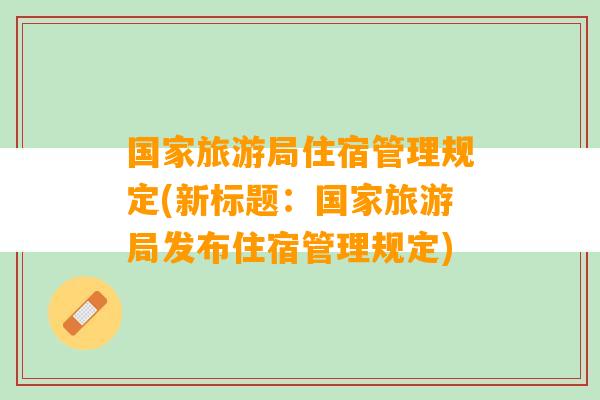 国家旅游局住宿管理规定(新标题：国家旅游局发布住宿管理规定)